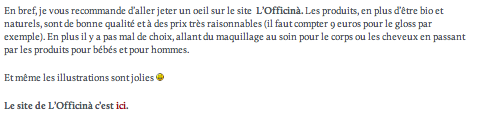 En bref, je vous recommande d'aller jeter un oeil sur le site L'Officinà. Les produits, en plus d'être bio et naturels, sont de bonne qualité et à des prix très raisonnables (il faut compter 9 euros pour le gloss par exemple). En plus il y a pas mal de choix, allant du maquillage au soin pour le corps ou les cheveux en passant par les produits pour bébés et pour hommes.

Et même les illustrations sont jolies

Le site de L'Officinà c'est ici.